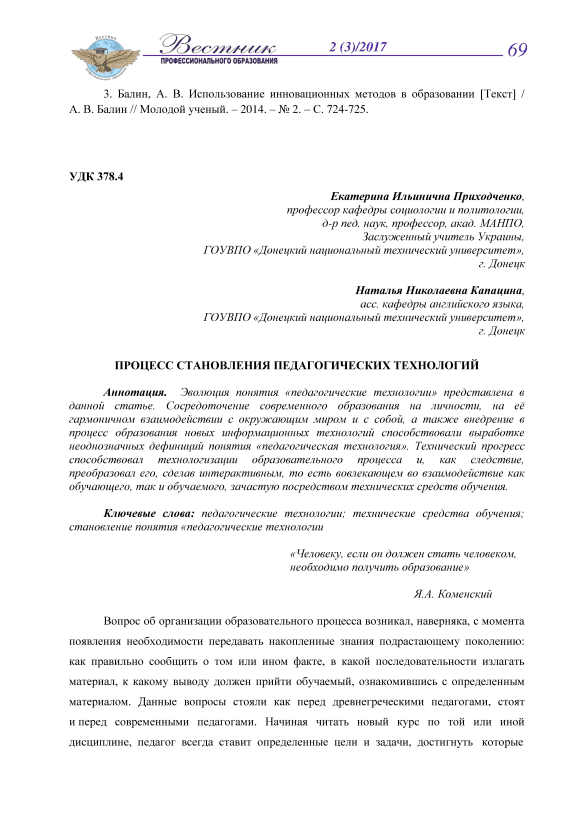 Вестник
ПРОФЕССИОНАЛЬНОГО ОБРАЗОВАНИЯ
2 (3)/2017
69

3. Балин, А. В. Использование инновационных методов в образовании [Текст] / А. В. Балин // Молодой ученый. – 2014. – № 2. – С. 724-725.

УДК 378.4

Екатерина Ильинична Приходченко,
профессор кафедры социологии и политологии,
д-р пед. наук, профессор, акад. МАНПО,
Заслуженный учитель Украины,
ГОУВПО «Донецкий национальный технический университет»,
г. Донецк

Наталья Николаевна Капацина,
асс. кафедры английского языка,
ГОУВПО «Донецкий национальный технический университет»,
г. Донецк

ПРОЦЕСС СТАНОВЛЕНИЯ ПЕДАГОГИЧЕСКИХ ТЕХНОЛОГИЙ

Аннотация. Эволюция понятия «педагогические технологии» представлена в данной статье. Сосредоточение современного образования на личности, на её гармоничном взаимодействии с окружающим миром и с собой, а также внедрение в процесс образования новых информационных технологий способствовали выработке неоднозначных дефиниций понятия «педагогическая технология». Технический прогресс способствовал технологизации образовательного процесса и, как следствие, преобразовал его, сделав интерактивным, то есть вовлекающем во взаимодействие как обучающего, так и обучаемого, зачастую посредством технических средств обучения.

Ключевые слова: педагогические технологии; технические средства обучения; становление понятия «педагогические технологии

«Человеку, если он должен стать человеком, необходимо получить образование»

Я.А. Коменский

Вопрос об организации образовательного процесса возникал, наверняка, с момента появления необходимости передавать накопленные знания подрастающему поколению: как правильно сообщить о том или ином факте, в какой последовательности излагать материал, к какому выводу должен прийти обучаемый, ознакомившись с определенным материалом. Данные вопросы стояли как перед древнегреческими педагогами, стоят и перед современными педагогами. Начиная читать новый курс по той или иной дисциплине, педагог всегда ставит определенные цели и задачи, достигнуть которые